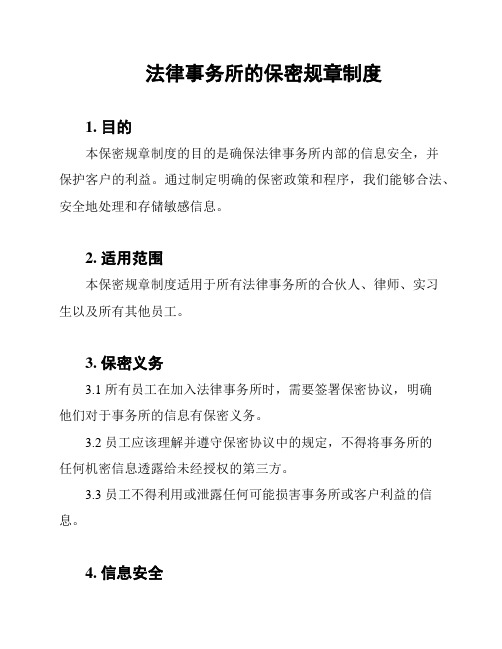 法律事务所的保密规章制度

1. 目的

本保密规章制度的目的是确保法律事务所内部的信息安全，并保护客户的利益。通过制定明确的保密政策和程序，我们能够合法、安全地处理和存储敏感信息。

2. 适用范围

本保密规章制度适用于所有法律事务所的合伙人、律师、实习生以及所有其他员工。

3. 保密义务

3.1 所有员工在加入法律事务所时，需要签署保密协议，明确他们对于事务所的信息有保密义务。

3.2 员工应该理解并遵守保密协议中的规定，不得将事务所的任何机密信息透露给未经授权的第三方。

3.3 员工不得利用或泄露任何可能损害事务所或客户利益的信息。

4. 信息安全